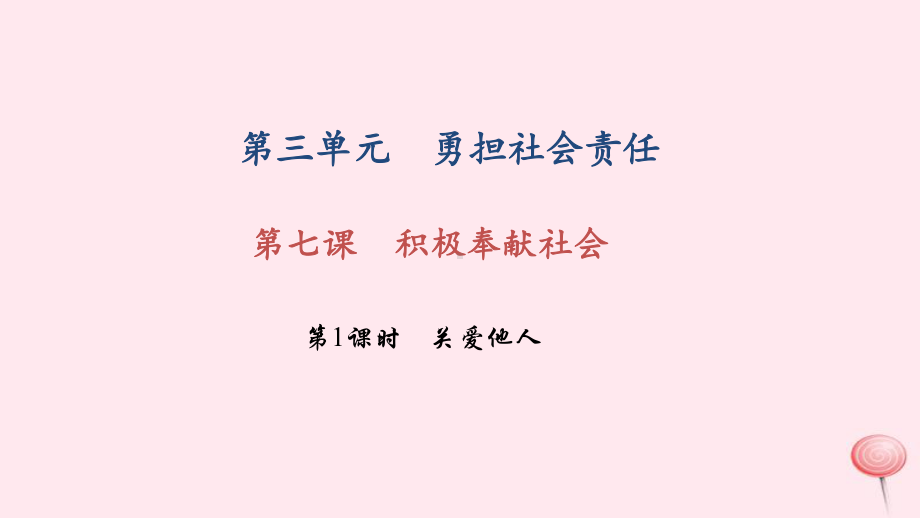 第三单元　勇担社会责任

第七课　积极奉献社会

第1课时　关爱他人